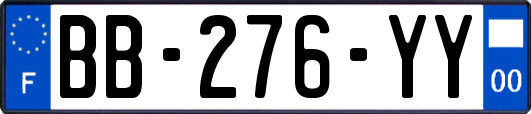 F
BB-276-YY
00